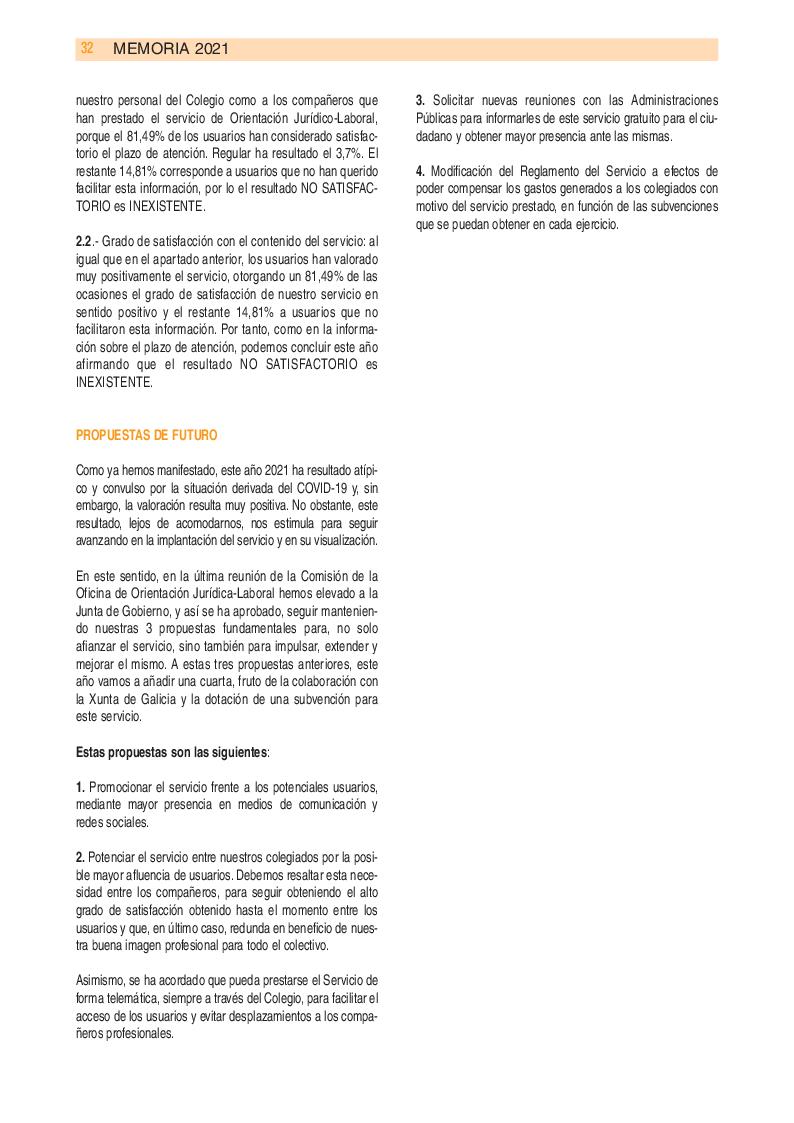 32 MEMORIA 2021

nuestro personal del Colegio como a los compañeros que han prestado el servicio de Orientación Jurídico-Laboral, porque el 81,49% de los usuarios han considerado satisfactorio el plazo de atención. Regular ha resultado el 3,7%. El restante 14,81% corresponde a usuarios que no han querido facilitar esta información, por lo el resultado NO SATISFACTORIO es INEXISTENTE.

2.2.- Grado de satisfacción con el contenido del servicio: al igual que en el apartado anterior, los usuarios han valorado muy positivamente el servicio, otorgando un 81,49% de las ocasiones el grado de satisfacción de nuestro servicio en sentido positivo y el restante 14,81% a usuarios que no facilitaron esta información. Por tanto, como en la información sobre el plazo de atención, podemos concluir este año afirmando que el resultado NO SATISFACTORIO es INEXISTENTE.

PROPUESTAS DE FUTURO

Como ya hemos manifestado, este año 2021 ha resultado atípico y convulso por la situación derivada del COVID-19 y, sin embargo, la valoración resulta muy positiva. No obstante, este resultado, lejos de acomodarnos, nos estimula para seguir avanzando en la implantación del servicio y en su visualización.

En este sentido, en la última reunión de la Comisión de la Oficina de Orientación Jurídica-Laboral hemos elevado a la Junta de Gobierno, y así se ha aprobado, seguir manteniendo nuestras 3 propuestas fundamentales para, no solo afianzar el servicio, sino también para impulsar, extender y mejorar el mismo. A estas tres propuestas anteriores, este año vamos a añadir una cuarta, fruto de la colaboración con la Xunta de Galicia y la dotación de una subvención para este servicio.

Estas propuestas son las siguientes:

1. Promocionar el servicio frente a los potenciales usuarios, mediante mayor presencia en medios de comunicación y redes sociales.

2. Potenciar el servicio entre nuestros colegiados por la posible mayor afluencia de usuarios. Debemos resaltar esta necesidad entre los compañeros, para seguir obteniendo el alto grado de satisfacción obtenido hasta el momento entre los usuarios y que, en último caso, redunda en beneficio de nuestra buena imagen profesional para todo el colectivo.

Asimismo, se ha acordado que pueda prestarse el Servicio de forma telemática, siempre a través del Colegio, para facilitar el acceso de los usuarios y evitar desplazamientos a los compañeros profesionales.

3. Solicitar nuevas reuniones con las Administraciones Públicas para informarles de este servicio gratuito para el ciudadano y obtener mayor presencia ante las mismas.

4. Modificación del Reglamento del Servicio a efectos de poder compensar los gastos generados a los colegiados con motivo del servicio prestado, en función de las subvenciones que se puedan obtener en cada ejercicio.